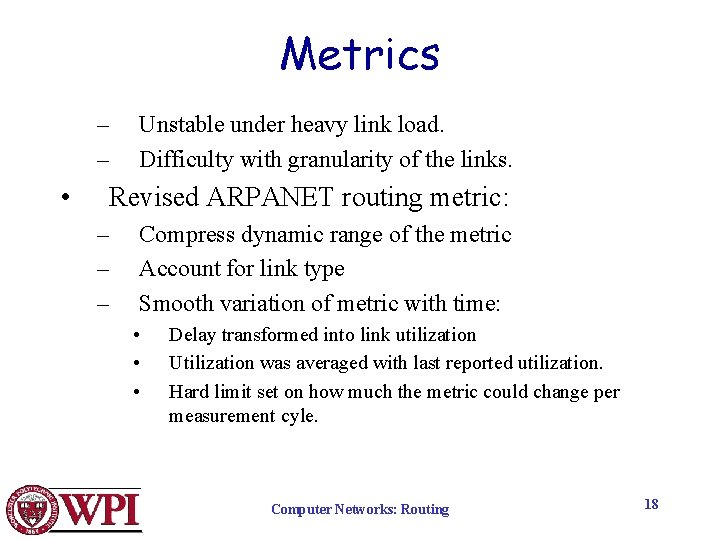 Metrics

– Unstable under heavy link load.
– Difficulty with granularity of the links.

• Revised ARPANET routing metric:
– Compress dynamic range of the metric
– Account for link type
– Smooth variation of metric with time:
• Delay transformed into link utilization
• Utilization was averaged with last reported utilization.
• Hard limit set on how much the metric could change per measurement cyle.

WPI

Computer Networks: Routing

18